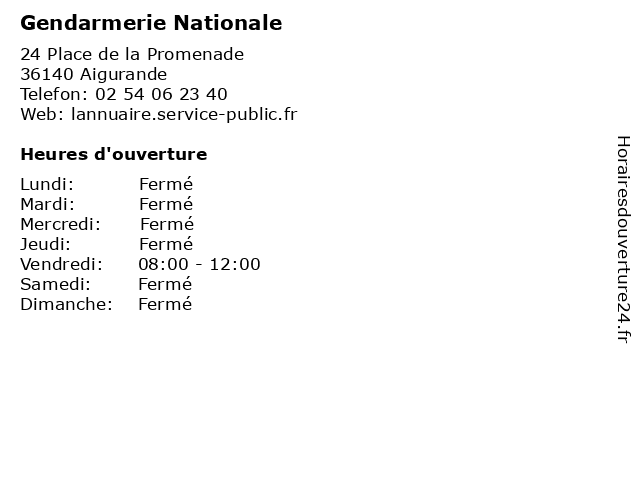 Gendarmerie Nationale

24 Place de la Promenade
36140 Aigurande
Telefon: 02 54 06 23 40
Web: lannuaire.service-public.fr

Heures d'ouverture

Lundi: Fermé
Mardi: Fermé
Mercredi: Fermé
Jeudi: Fermé
Vendredi: 08:00 - 12:00
Samedi: Fermé
Dimanche: Fermé

Horairesdouverture24.fr